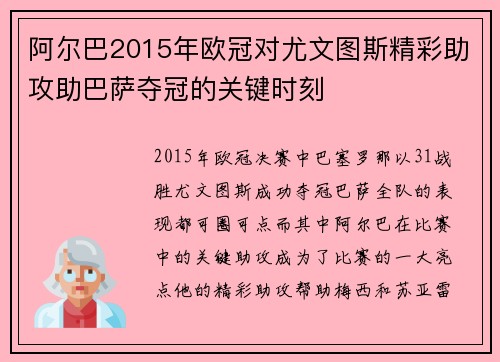 阿尔巴2015年欧冠对尤文图斯精彩助攻助巴萨夺冠的关键时刻

2015年欧冠决赛中巴塞罗那以31战胜尤文图斯成功夺冠巴萨全队的表现都可圈可点而其中阿尔巴在比赛中的关键助攻成为了比赛的一大亮点他的精彩助攻帮助梅西和苏亚雷